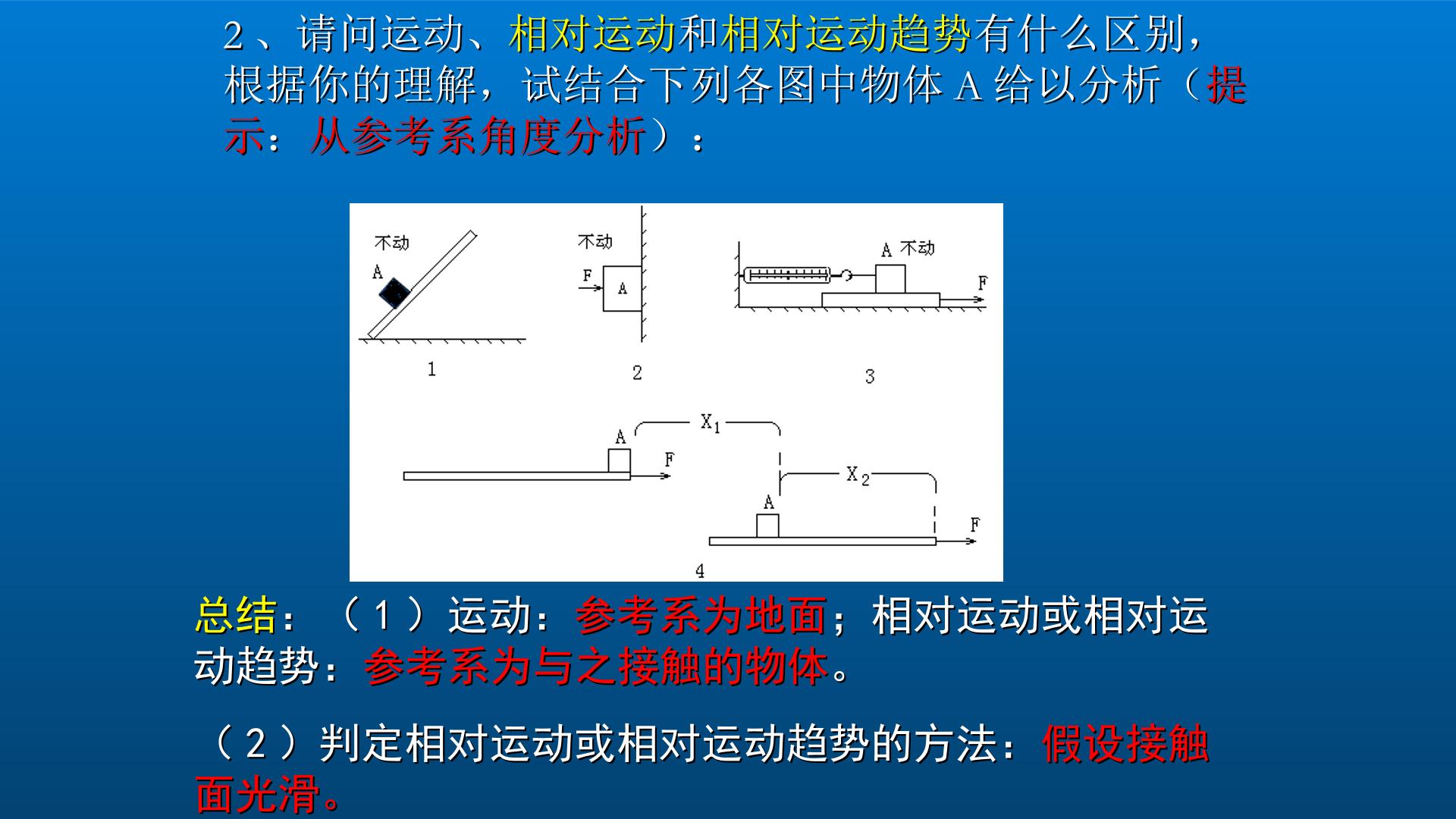 2、请问运动、相对运动和相对运动趋势有什么区别，根据你的理解，试结合下列各图中物体A给以分析（提示：从参考系角度分析）：

不动
A
1

不动
F
A
2

A 不动
F
3

A
$X_1$
F
$X_2$
A
F
4

总结：（1）运动：参考系为地面；相对运动或相对运动趋势：参考系为与之接触的物体。

（2）判定相对运动或相对运动趋势的方法：假设接触面光滑。